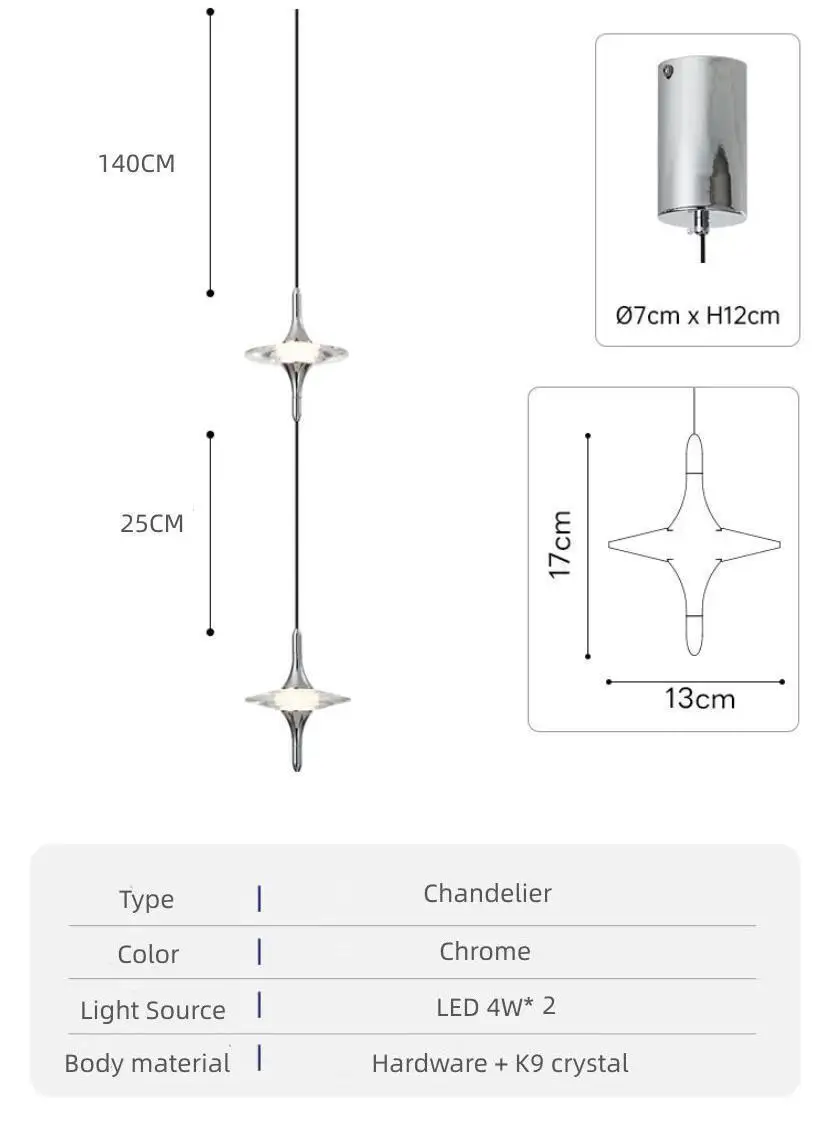 140CM

25CM

Ø7cm x H12cm

17cm

13cm

| Type | Chandelier |
|---|---|
| Color | Chrome |
| Light Source | LED 4W* 2 |
| Body material | Hardware + K9 crystal |